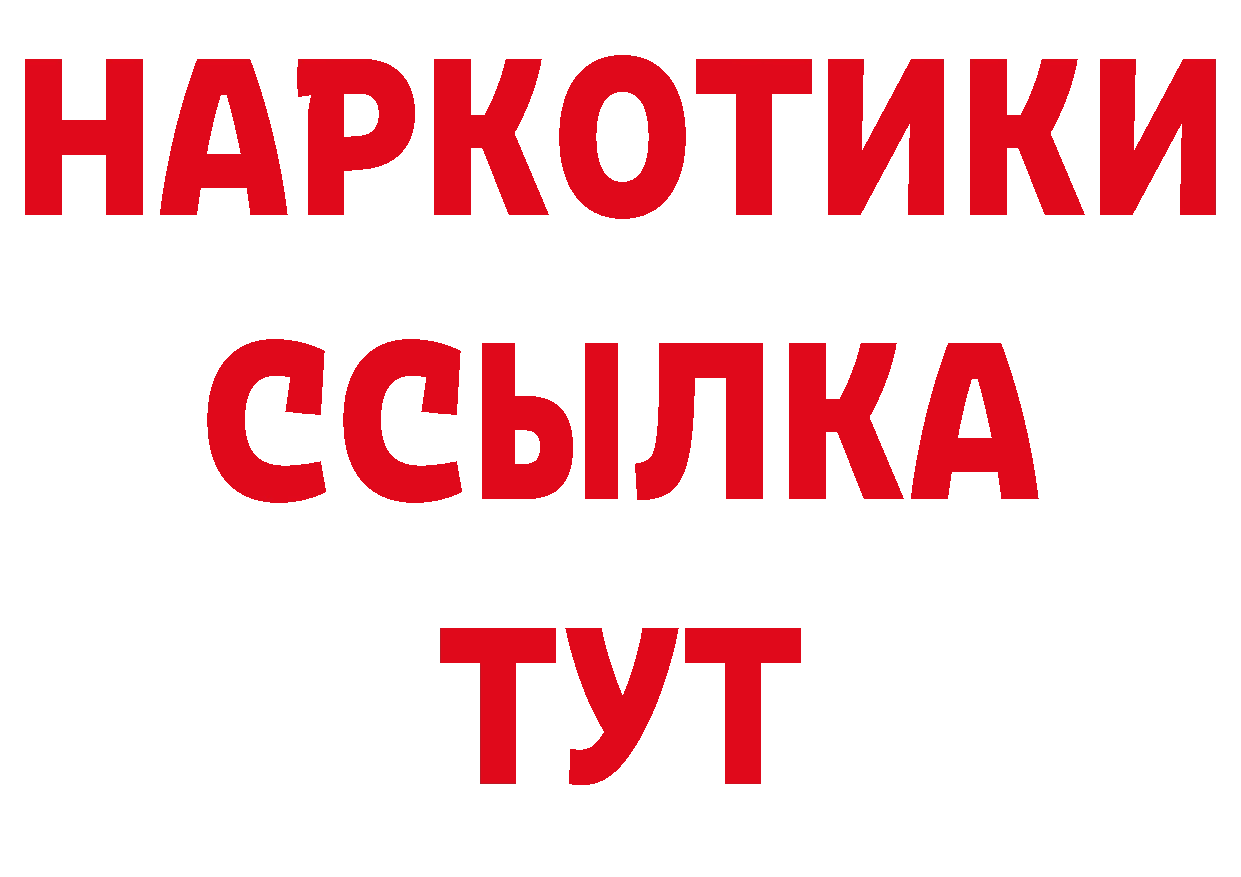 НАРКОТИКИ ССЫЛКА ТУТ